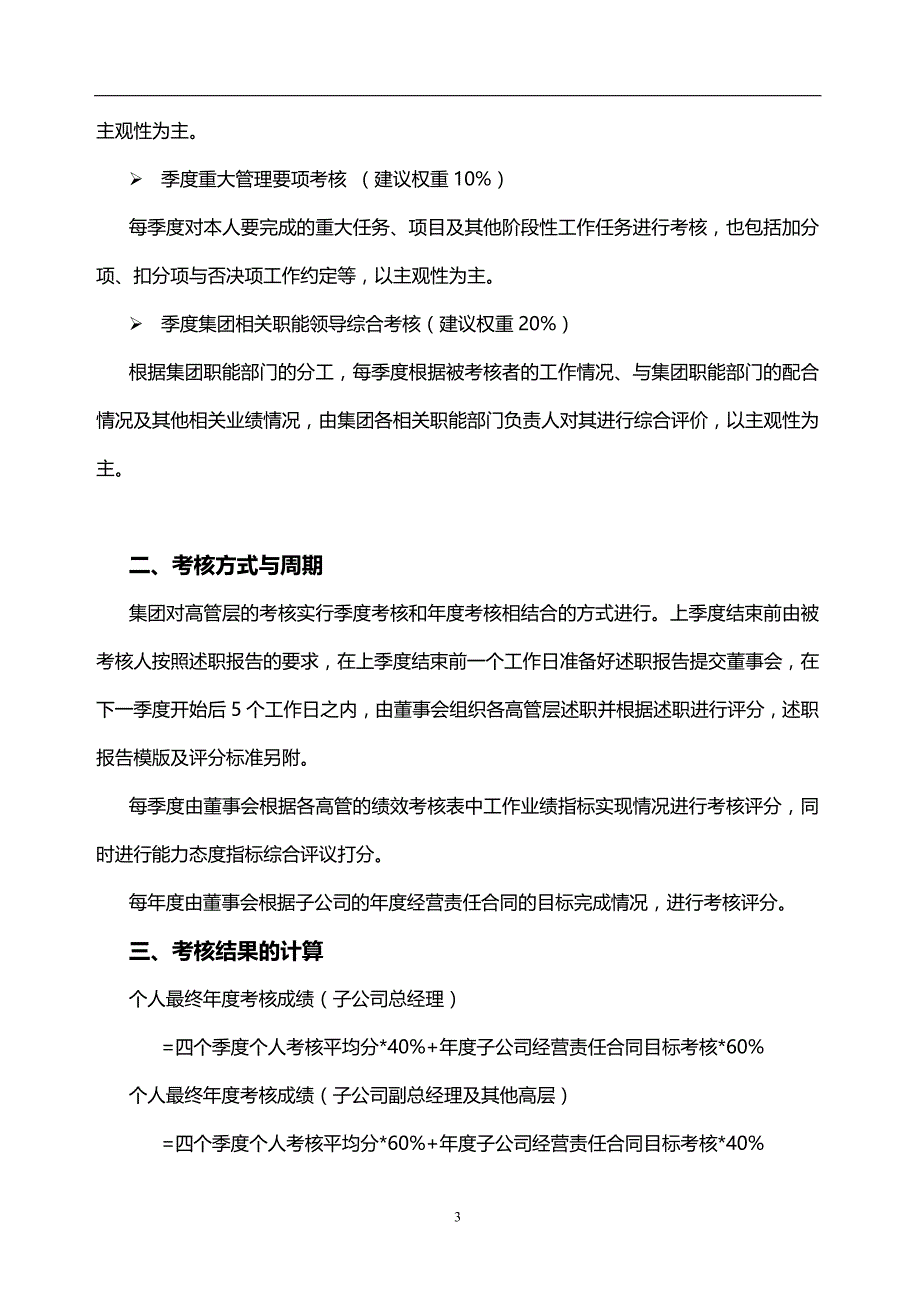 主观性为主。

➢ 季度重大管理要项考核 （建议权重 10%）

每季度对本人要完成的重大任务、项目及其他阶段性工作任务进行考核，也包括加分项、扣分项与否决项工作约定等，以主观性为主。

➢ 季度集团相关职能领导综合考核（建议权重 20%）

根据集团职能部门的分工，每季度根据被考核者的工作情况、与集团职能部门的配合情况及其他相关业绩情况，由集团各相关职能部门负责人对其进行综合评价，以主观性为主。

二、考核方式与周期

集团对高管层的考核实行季度考核和年度考核相结合的方式进行。上季度结束前由被考核人按照述职报告的要求，在上季度结束前一个工作日准备好述职报告提交董事会，在下一季度开始后 5 个工作日之内，由董事会组织各高管层述职并根据述职进行评分，述职报告模版及评分标准另附。

每季度由董事会根据各高管的绩效考核表中工作业绩指标实现情况进行考核评分，同时进行能力态度指标综合评议打分。

每年度由董事会根据子公司的年度经营责任合同的目标完成情况，进行考核评分。

三、考核结果的计算

个人最终年度考核成绩（子公司总经理）

=四个季度个人考核平均分*40%+年度子公司经营责任合同目标考核*60%

个人最终年度考核成绩（子公司副总经理及其他高层）

=四个季度个人考核平均分*60%+年度子公司经营责任合同目标考核*40%

3